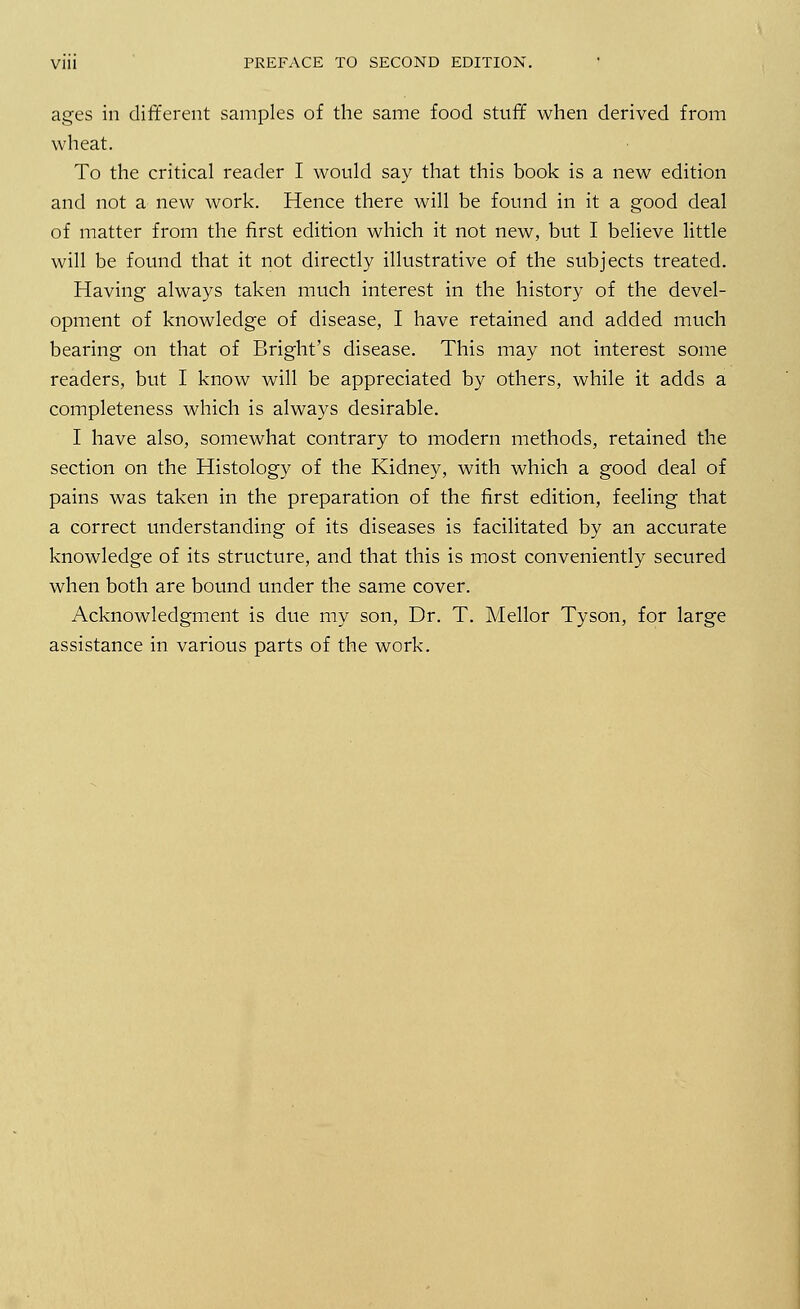 viii PREFACE TO SECOND EDITION.

ages in different samples of the same food stuff when derived from wheat.

To the critical reader I would say that this book is a new edition and not a new work. Hence there will be found in it a good deal of matter from the first edition which it not new, but I believe little will be found that it not directly illustrative of the subjects treated.

Having always taken much interest in the history of the development of knowledge of disease, I have retained and added much bearing on that of Bright's disease. This may not interest some readers, but I know will be appreciated by others, while it adds a completeness which is always desirable.

I have also, somewhat contrary to modern methods, retained the section on the Histology of the Kidney, with which a good deal of pains was taken in the preparation of the first edition, feeling that a correct understanding of its diseases is facilitated by an accurate knowledge of its structure, and that this is most conveniently secured when both are bound under the same cover.

Acknowledgment is due my son, Dr. T. Mellor Tyson, for large assistance in various parts of the work.